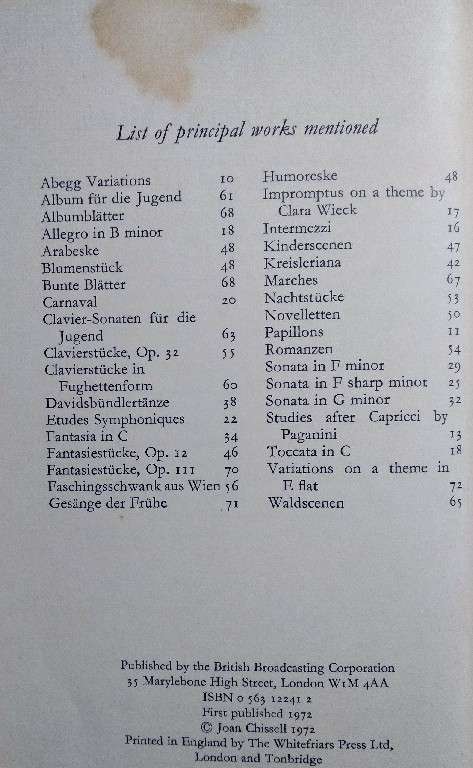 List of principal works mentioned

Abegg Variations 10
Album für die Jugend 61
Albumblätter 68
Allegro in B minor 18
Arabeske 48
Blumenstück 48
Bunte Blätter 68
Carnaval 20
Clavier-Sonaten für die Jugend 63
Clavierstücke, Op. 32 55
Clavierstücke in Fughettenform 60
Davidsbündlertänze 38
Etudes Symphoniques 22
Fantasia in C 34
Fantasiestücke, Op. 12 46
Fantasiestücke, Op. 111 70
Faschingsschwank aus Wien 56
Gesänge der Frühe 71

Humoreske 48
Impromptus on a theme by Clara Wieck 17
Intermezzi 16
Kinderscenen 47
Kreisleriana 42
Marches 67
Nachtstücke 53
Novelletten 50
Papillons 11
Romanzen 54
Sonata in F minor 29
Sonata in F sharp minor 25
Sonata in G minor 32
Studies after Capricci by Paganini 13
Toccata in C 18
Variations on a theme in E flat 72
Waldscenen 65

Published by the British Broadcasting Corporation
35 Marylebone High Street, London W1M 4AA
ISBN 0 563 12241 2
First published 1972
© Joan Chissell 1972
Printed in England by The Whitefriars Press Ltd, London and Tonbridge